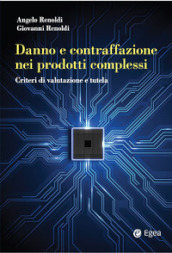 Angelo Renoldi
Giovanni Renoldi

Danno e contraffazione nei prodotti complessi

Criteri di valutazione e tutela

Egea